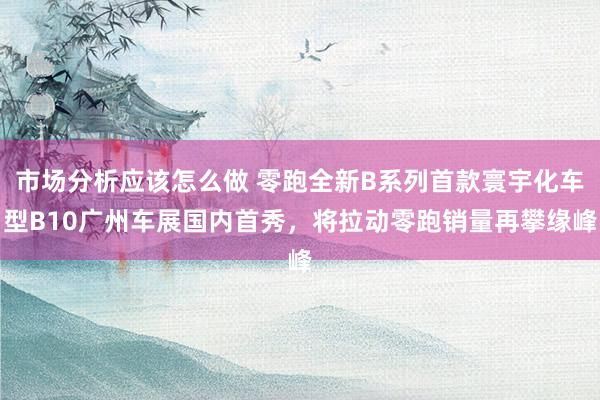 市场分析应该怎么做 零跑全新B系列首款寰宇化车型B10广州车展国内首秀，将拉动零跑销量再攀缘峰峰